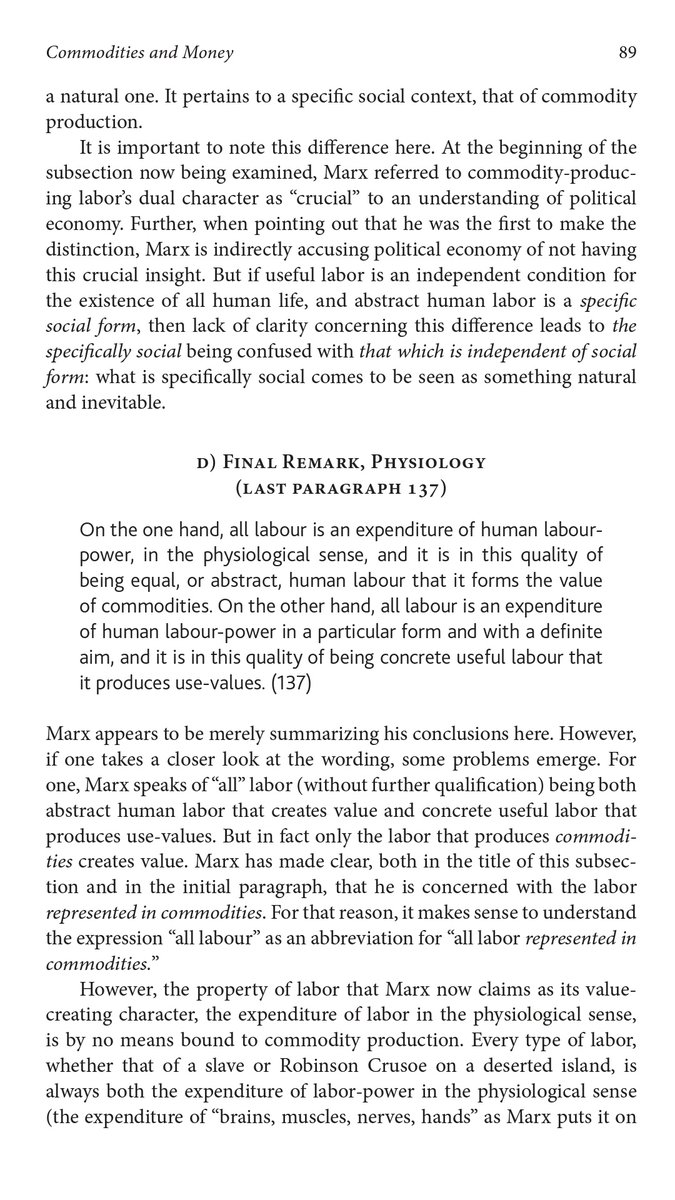 Commodities and Money 89

a natural one. It pertains to a specific social context, that of commodity production.

It is important to note this difference here. At the beginning of the subsection now being examined, Marx referred to commodity-producing labor's dual character as "crucial" to an understanding of political economy. Further, when pointing out that he was the first to make the distinction, Marx is indirectly accusing political economy of not having this crucial insight. But if useful labor is an independent condition for the existence of all human life, and abstract human labor is a specific social form, then lack of clarity concerning this difference leads to the specifically social being confused with that which is independent of social form: what is specifically social comes to be seen as something natural and inevitable.

d) Final Remark, Physiology
(last paragraph 137)

On the one hand, all labour is an expenditure of human labour-power, in the physiological sense, and it is in this quality of being equal, or abstract, human labour that it forms the value of commodities. On the other hand, all labour is an expenditure of human labour-power in a particular form and with a definite aim, and it is in this quality of being concrete useful labour that it produces use-values. (137)

Marx appears to be merely summarizing his conclusions here. However, if one takes a closer look at the wording, some problems emerge. For one, Marx speaks of "all" labor (without further qualification) being both abstract human labor that creates value and concrete useful labor that produces use-values. But in fact only the labor that produces commodities creates value. Marx has made clear, both in the title of this subsection and in the initial paragraph, that he is concerned with the labor represented in commodities. For that reason, it makes sense to understand the expression "all labour" as an abbreviation for "all labor represented in commodities."

However, the property of labor that Marx now claims as its value-creating character, the expenditure of labor in the physiological sense, is by no means bound to commodity production. Every type of labor, whether that of a slave or Robinson Crusoe on a deserted island, is always both the expenditure of labor-power in the physiological sense (the expenditure of "brains, muscles, nerves, hands" as Marx puts it on